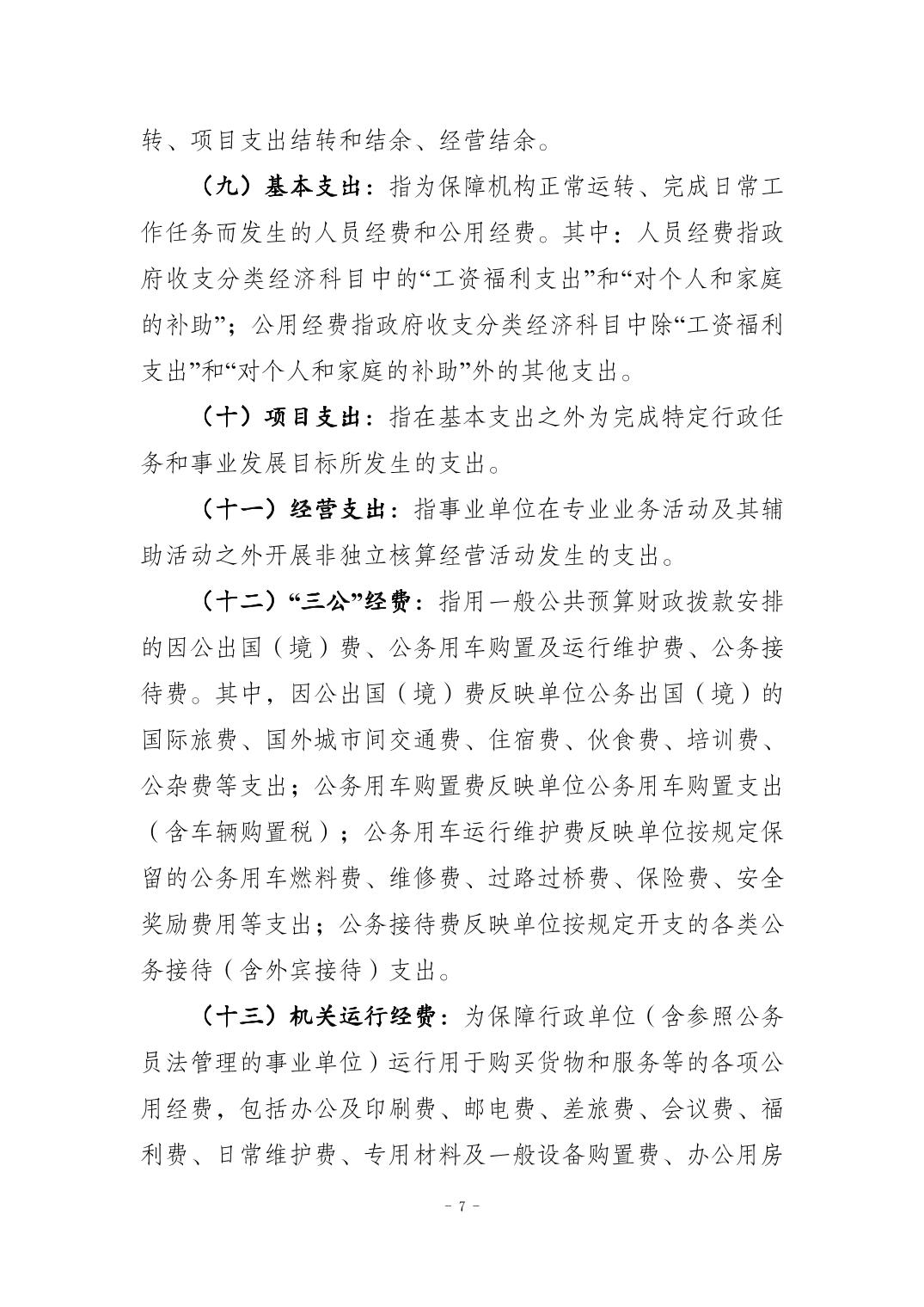 转、项目支出结转和结余、经营结余。

（九）基本支出：指为保障机构正常运转、完成日常工作任务而发生的人员经费和公用经费。其中：人员经费指政府收支分类经济科目中的“工资福利支出”和“对个人和家庭的补助”；公用经费指政府收支分类经济科目中除“工资福利支出”和“对个人和家庭的补助”外的其他支出。

（十）项目支出：指在基本支出之外为完成特定行政任务和事业发展目标所发生的支出。

（十一）经营支出：指事业单位在专业业务活动及其辅助活动之外开展非独立核算经营活动发生的支出。

（十二）“三公”经费：指用一般公共预算财政拨款安排的因公出国（境）费、公务用车购置及运行维护费、公务接待费。其中，因公出国（境）费反映单位公务出国（境）的国际旅费、国外城市间交通费、住宿费、伙食费、培训费、公杂费等支出；公务用车购置费反映单位公务用车购置支出（含车辆购置税）；公务用车运行维护费反映单位按规定保留的公务用车燃料费、维修费、过路过桥费、保险费、安全奖励费用等支出；公务接待费反映单位按规定开支的各类公务接待（含外宾接待）支出。

（十三）机关运行经费：为保障行政单位（含参照公务员法管理的事业单位）运行用于购买货物和服务等的各项公用经费，包括办公及印刷费、邮电费、差旅费、会议费、福利费、日常维护费、专用材料及一般设备购置费、办公用房

- 7 -